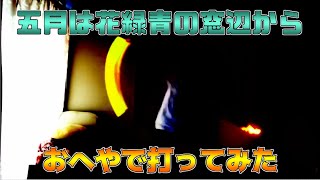 五月は花緑青の窓辺から

おへやで打ってみた